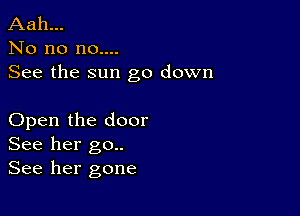 Aah...
No no no....
See the sun go down

Open the door
See her go..
See her gone